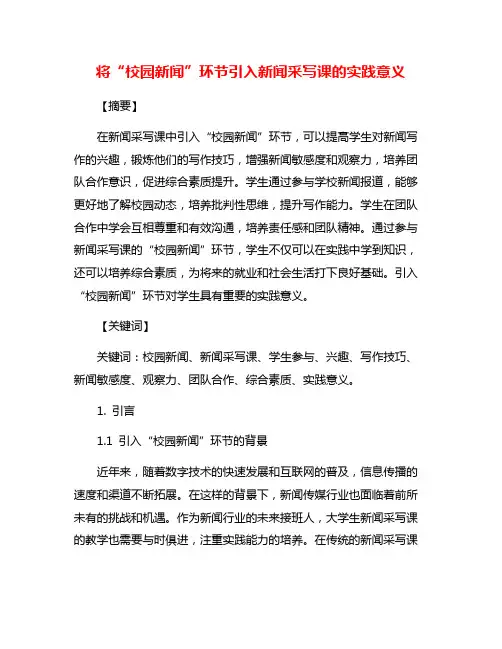 将“校园新闻”环节引入新闻采写课的实践意义

【摘要】

在新闻采写课中引入“校园新闻”环节，可以提高学生对新闻写作的兴趣，锻炼他们的写作技巧，增强新闻敏感度和观察力，培养团队合作意识，促进综合素质提升。学生通过参与学校新闻报道，能够更好地了解校园动态，培养批判性思维，提升写作能力。学生在团队合作中学会互相尊重和有效沟通，培养责任感和团队精神。通过参与新闻采写课的“校园新闻”环节，学生不仅可以在实践中学到知识，还可以培养综合素质，为将来的就业和社会生活打下良好基础。引入“校园新闻”环节对学生具有重要的实践意义。

【关键词】

关键词：校园新闻、新闻采写课、学生参与、兴趣、写作技巧、新闻敏感度、观察力、团队合作、综合素质、实践意义。

1. 引言

1.1 引入“校园新闻”环节的背景

近年来，随着数字技术的快速发展和互联网的普及，信息传播的速度和渠道不断拓展。在这样的背景下，新闻传媒行业也面临着前所未有的挑战和机遇。作为新闻行业的未来接班人，大学生新闻采写课的教学也需要与时俱进，注重实践能力的培养。在传统的新闻采写课